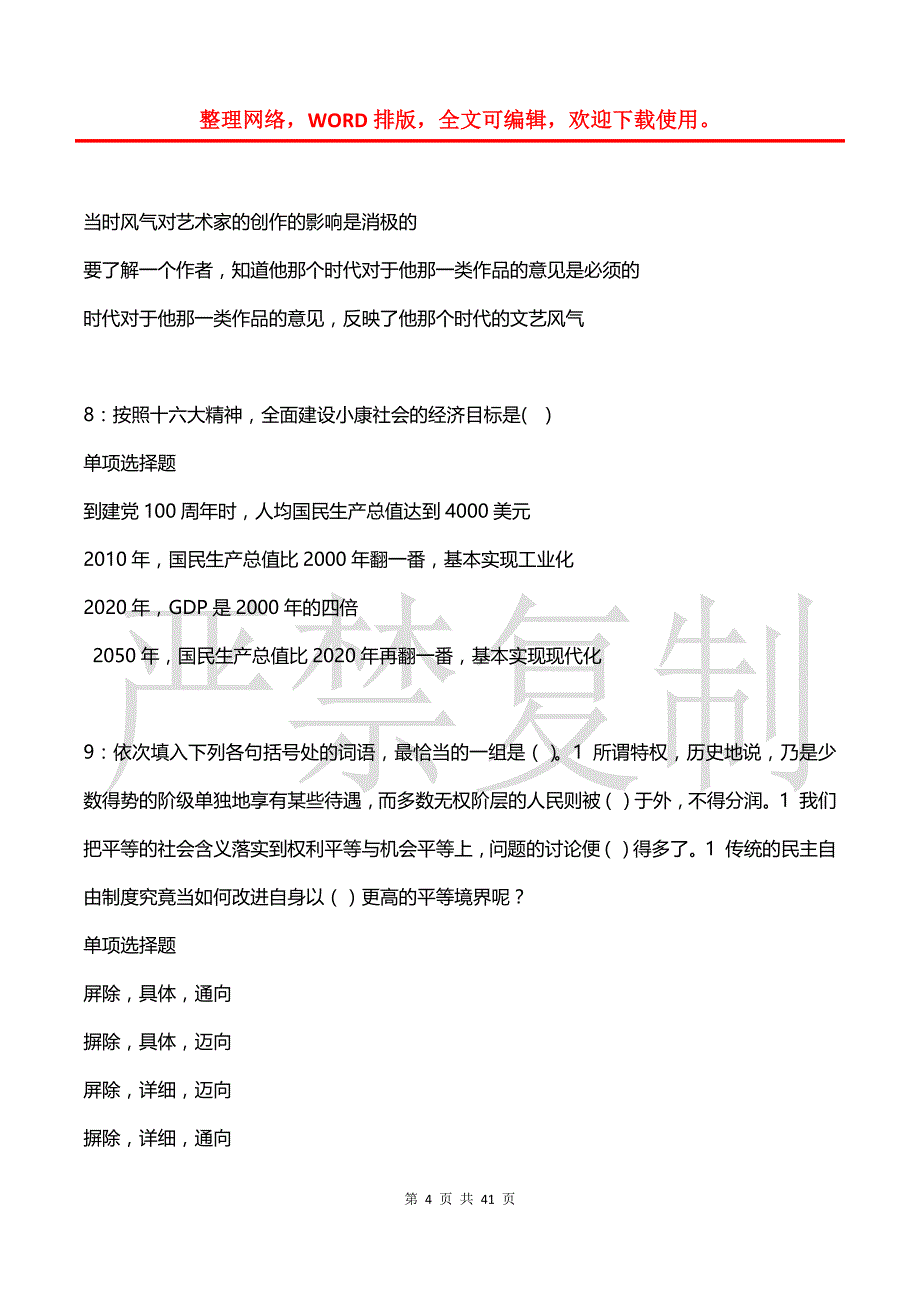 整理网络，WORD 排版，全文可编辑，欢迎下载使用。

当时风气对艺术家的创作的影响是消极的

要了解一个作者，知道他那个时代对于他那一类作品的意见是必须的

时代对于他那一类作品的意见，反映了他那个时代的文艺风气

8：按照十六大精神，全面建设小康社会的经济目标是( )

单项选择题

到建党 100 周年时，人均国民生产总值达到 4000 美元

2010 年，国民生产总值比 2000 年翻一番，基本实现工业化

2020 年，GDP 是 2000 年的四倍

2050 年，国民生产总值比 2020 年再翻一番，基本实现现代化

严禁复制

9：依次填入下列各句括号处的词语，最恰当的一组是（ )。1 所谓特权，历史地说，乃是少数得势的阶级单独地享有某些待遇，而多数无权阶层的人民则被（ ）于外，不得分润。1 我们把平等的社会含义落实到权利平等与机会平等上，问题的讨论便（ ）得多了。1 传统的民主自由制度究竟当如何改进自身以（ ）更高的平等境界呢？

单项选择题

屏除，具体，通向

摒除，具体，迈向

屏除，详细，迈向

摒除，详细，通向

第 4 页 共 41 页